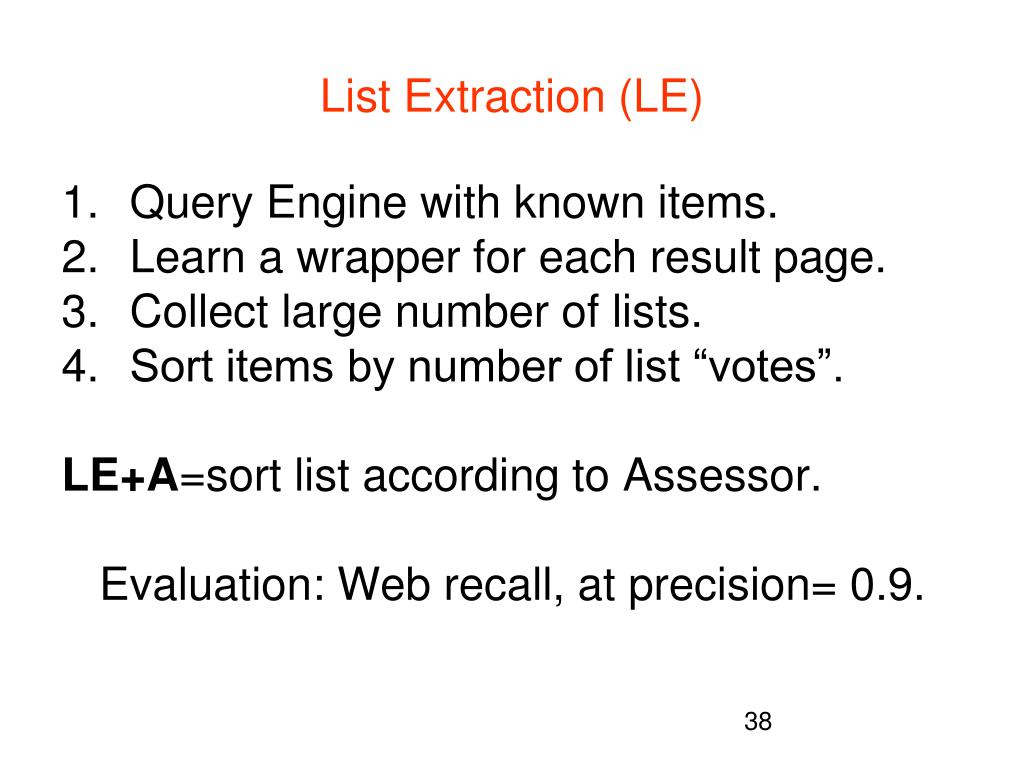 List Extraction (LE)

1. Query Engine with known items.
2. Learn a wrapper for each result page.
3. Collect large number of lists.
4. Sort items by number of list “votes”.

LE+A=sort list according to Assessor.

Evaluation: Web recall, at precision= 0.9.

38